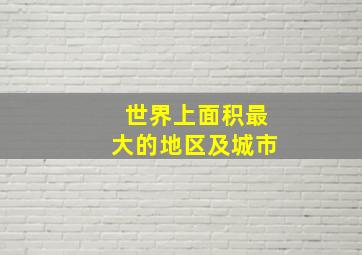 世界上面积最大的地区及城市